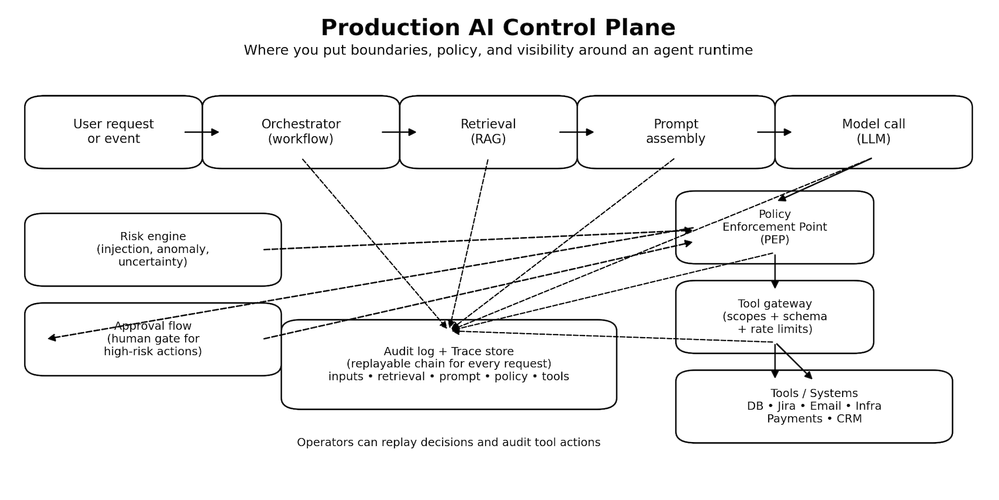 Production AI Control Plane

Where you put boundaries, policy, and visibility around an agent runtime

User request or event

Orchestrator (workflow)

Retrieval (RAG)

Prompt assembly

Model call (LLM)

Risk engine (injection, anomaly, uncertainty)

Policy Enforcement Point (PEP)

Approval flow (human gate for high-risk actions)

Tool gateway (scopes + schema + rate limits)

Audit log + Trace store (replayable chain for every request) inputs • retrieval • prompt • policy • tools

Tools / Systems DB • Jira • Email • Infra Payments • CRM

Operators can replay decisions and audit tool actions